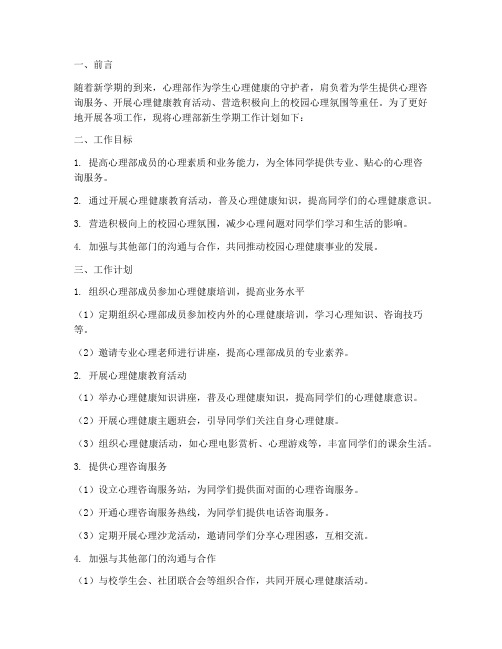 一、前言

随着新学期的到来，心理部作为学生心理健康的守护者，肩负着为学生提供心理咨询服务、开展心理健康教育活动、营造积极向上的校园心理氛围等重任。为了更好地开展各项工作，现将心理部新生学期工作计划如下：

二、工作目标

1. 提高心理部成员的心理素质和业务能力，为全体同学提供专业、贴心的心理咨询服务。

2. 通过开展心理健康教育活动，普及心理健康知识，提高同学们的心理健康意识。

3. 营造积极向上的校园心理氛围，减少心理问题对同学们学习和生活的影响。

4. 加强与其他部门的沟通与合作，共同推动校园心理健康事业的发展。

三、工作计划

1. 组织心理部成员参加心理健康培训，提高业务水平

（1）定期组织心理部成员参加校内外的心理健康培训，学习心理知识、咨询技巧等。

（2）邀请专业心理老师进行讲座，提高心理部成员的专业素养。

2. 开展心理健康教育活动

（1）举办心理健康知识讲座，普及心理健康知识，提高同学们的心理健康意识。

（2）开展心理健康主题班会，引导同学们关注自身心理健康。

（3）组织心理健康活动，如心理电影赏析、心理游戏等，丰富同学们的课余生活。

3. 提供心理咨询服务

（1）设立心理咨询服务站，为同学们提供面对面的心理咨询服务。

（2）开通心理咨询服务热线，为同学们提供电话咨询服务。

（3）定期开展心理沙龙活动，邀请同学们分享心理困惑，互相交流。

4. 加强与其他部门的沟通与合作

（1）与校学生会、社团联合会等组织合作，共同开展心理健康活动。